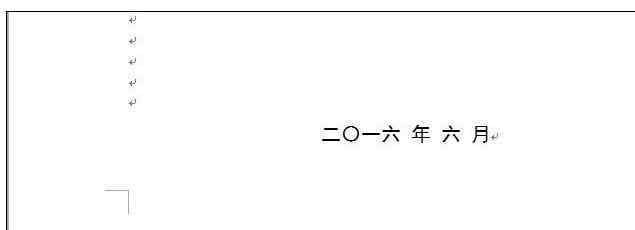 二〇一六 年 六 月